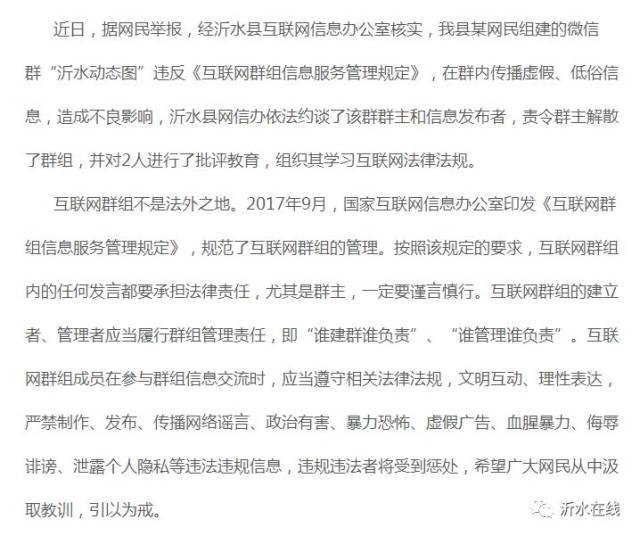 近日，据网民举报，经沂水县互联网信息办公室核实，我县某网民组建的微信群“沂水动态图”违反《互联网群组信息服务管理规定》，在群内传播虚假、低俗信息，造成不良影响，沂水县网信办依法约谈了该群群主和信息发布者，责令群主解散了群组，并对2人进行了批评教育，组织其学习互联网法律法规。

互联网群组不是法外之地。2017年9月，国家互联网信息办公室印发《互联网群组信息服务管理规定》，规范了互联网群组的管理。按照该规定的要求，互联网群组内的任何发言都要承担法律责任，尤其是群主，一定要谨言慎行。互联网群组的建立者、管理者应当履行群组管理责任，即“谁建群谁负责”、“谁管理谁负责”。互联网群组成员在参与群组信息交流时，应当遵守相关法律法规，文明互动、理性表达，严禁制作、发布、传播网络谣言、政治有害、暴力恐怖、虚假广告、血腥暴力、侮辱诽谤、泄露个人隐私等违法违规信息，违规违法者将受到惩处，希望广大网民从中汲取教训，引以为戒。

沂水在线